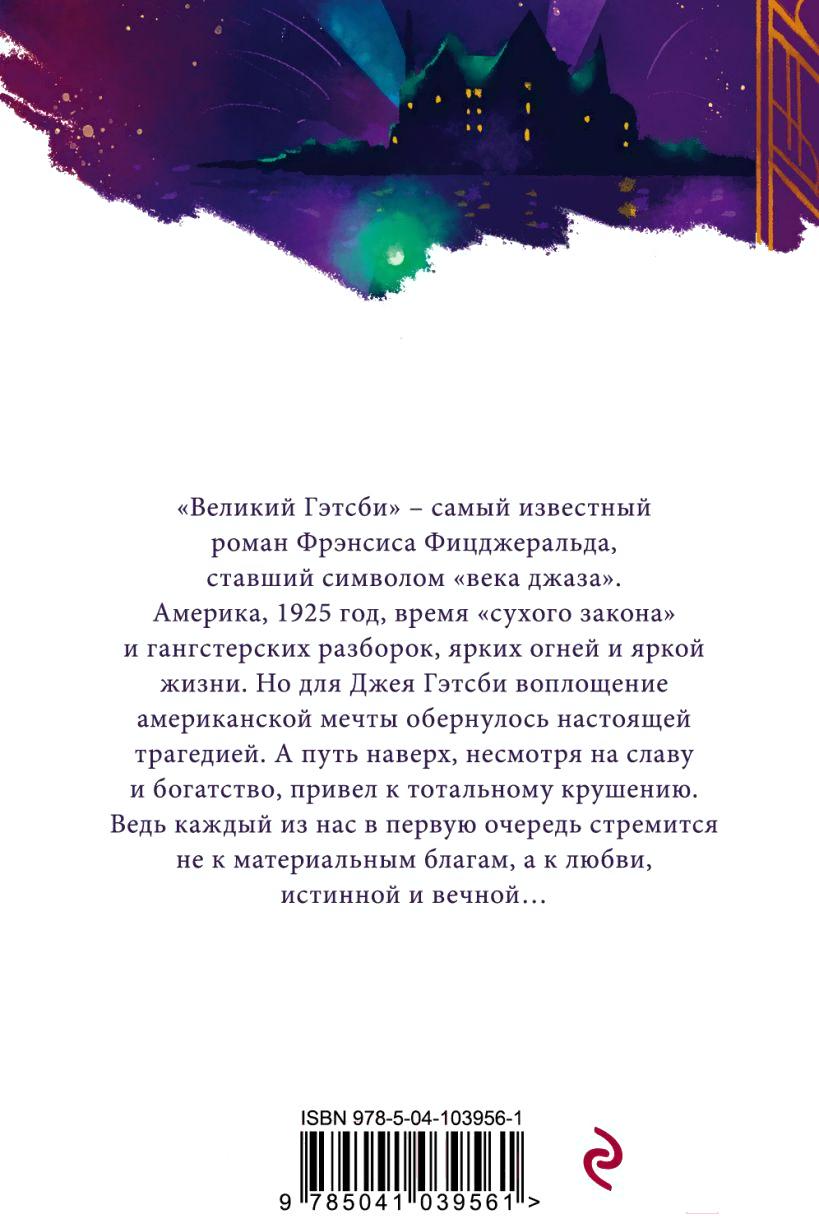 «Великий Гэтсби» – самый известный роман Фрэнсиса Фицджеральда, ставший символом «века джаза». Америка, 1925 год, время «сухого закона» и гангстерских разборок, ярких огней и яркой жизни. Но для Джея Гэтсби воплощение американской мечты обернулось настоящей трагедией. А путь наверх, несмотря на славу и богатство, привел к тотальному крушению. Ведь каждый из нас в первую очередь стремится не к материальным благам, а к любви, истинной и вечной…

ISBN 978-5-04-103956-1

9 785041 039561 >